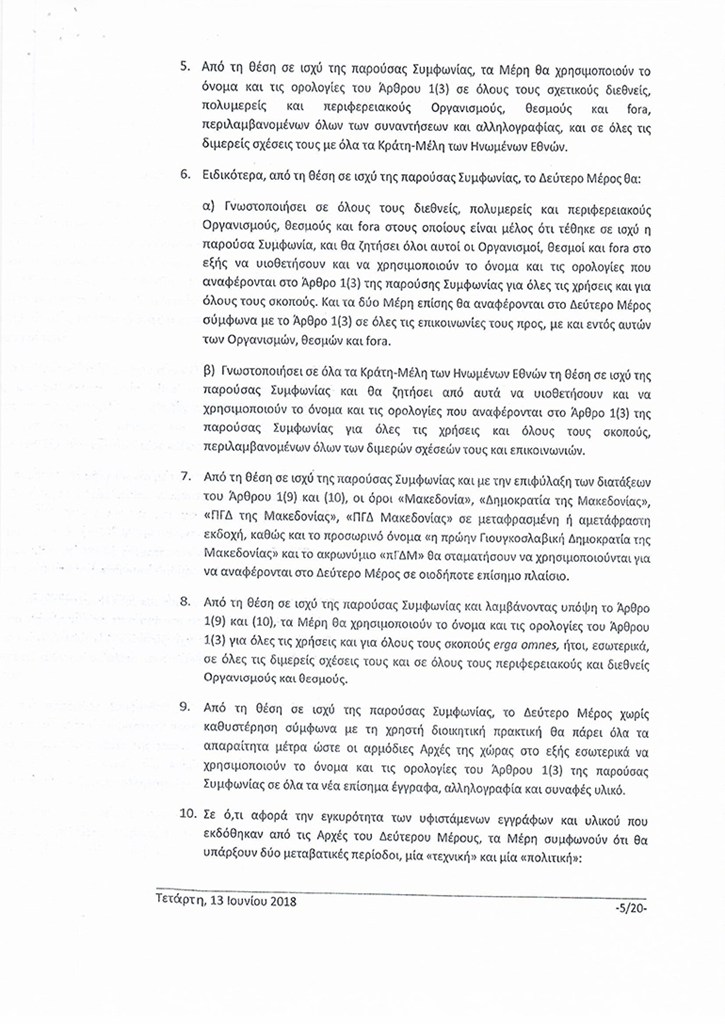 5. Από τη θέση σε ισχύ της παρούσας Συμφωνίας, τα Μέρη θα χρησιμοποιούν το όνομα και τις ορολογίες του Άρθρου 1(3) σε όλους τους σχετικούς διεθνείς, πολυμερείς και περιφερειακούς Οργανισμούς, θεσμούς και fora, περιλαμβανομένων όλων των συναντήσεων και αλληλογραφίας, και σε όλες τις διμερείς σχέσεις τους με όλα τα Κράτη-Μέλη των Ηνωμένων Εθνών.

6. Ειδικότερα, από τη θέση σε ισχύ της παρούσας Συμφωνίας, το Δεύτερο Μέρος θα:

α) Γνωστοποιήσει σε όλους τους διεθνείς, πολυμερείς και περιφερειακούς Οργανισμούς, θεσμούς και fora στους οποίους είναι μέλος ότι τέθηκε σε ισχύ η παρούσα Συμφωνία, και θα ζητήσει όλοι αυτοί οι Οργανισμοί, θεσμοί και fora στο εξής να υιοθετήσουν και να χρησιμοποιούν το όνομα και τις ορολογίες που αναφέρονται στο Άρθρο 1(3) της παρούσης Συμφωνίας για όλες τις χρήσεις και για όλους τους σκοπούς. Και τα δύο Μέρη επίσης θα αναφέρονται στο Δεύτερο Μέρος σύμφωνα με το Άρθρο 1(3) σε όλες τις επικοινωνίες τους προς, με και εντός αυτών των Οργανισμών, θεσμών και fora.

β) Γνωστοποιήσει σε όλα τα Κράτη-Μέλη των Ηνωμένων Εθνών τη θέση σε ισχύ της παρούσας Συμφωνίας και θα ζητήσει από αυτά να υιοθετήσουν και να χρησιμοποιούν το όνομα και τις ορολογίες που αναφέρονται στο Άρθρο 1(3) της παρούσας Συμφωνίας για όλες τις χρήσεις και όλους τους σκοπούς, περιλαμβανομένων όλων των διμερών σχέσεών τους και επικοινωνιών.

7. Από τη θέση σε ισχύ της παρούσας Συμφωνίας και με την επιφύλαξη των διατάξεων του Άρθρου 1(9) και (10), οι όροι «Μακεδονία», «Δημοκρατία της Μακεδονίας», «ΠΓΔ της Μακεδονίας», «ΠΓΔ Μακεδονίας» σε μεταφρασμένη ή αμετάφραστη εκδοχή, καθώς και το προσωρινό όνομα «η πρώην Γιουγκοσλαβική Δημοκρατία της Μακεδονίας» και το ακρωνύμιο «πΓΔΜ» θα σταματήσουν να χρησιμοποιούνται για να αναφέρονται στο Δεύτερο Μέρος σε οιοδήποτε επίσημο πλαίσιο.

8. Από τη θέση σε ισχύ της παρούσας Συμφωνίας και λαμβάνοντας υπόψη το Άρθρο 1(9) και (10), τα Μέρη θα χρησιμοποιούν το όνομα και τις ορολογίες του Άρθρου 1(3) για όλες τις χρήσεις και για όλους τους σκοπούς erga omnes, ήτοι, εσωτερικά, σε όλες τις διμερείς σχέσεις τους και σε όλους τους περιφερειακούς και διεθνείς Οργανισμούς και θεσμούς.

9. Από τη θέση σε ισχύ της παρούσας Συμφωνίας, το Δεύτερο Μέρος χωρίς καθυστέρηση σύμφωνα με τη χρηστή διοικητική πρακτική θα πάρει όλα τα απαραίτητα μέτρα ώστε οι αρμόδιες Αρχές της χώρας στο εξής εσωτερικά να χρησιμοποιούν το όνομα και τις ορολογίες του Άρθρου 1(3) της παρούσας Συμφωνίας σε όλα τα νέα επίσημα έγγραφα, αλληλογραφία και συναφές υλικό.

10. Σε ό,τι αφορά την εγκυρότητα των υφιστάμενων εγγράφων και υλικού που εκδόθηκαν από τις Αρχές του Δεύτερου Μέρους, τα Μέρη συμφωνούν ότι θα υπάρξουν δύο μεταβατικές περίοδοι, μία «τεχνική» και μία «πολιτική»:

Τετάρτη, 13 Ιουνίου 2018 -5/20-